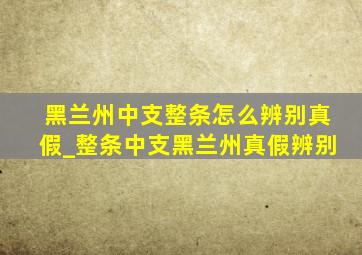 黑兰州中支整条怎么辨别真假_整条中支黑兰州真假辨别